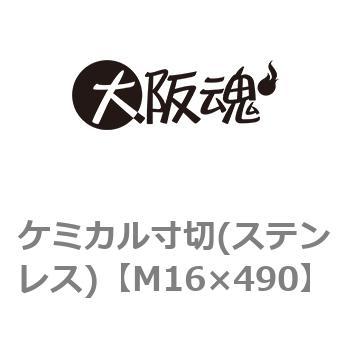 大阪魂

ケミカル寸切(ステンレス)【M16×490】